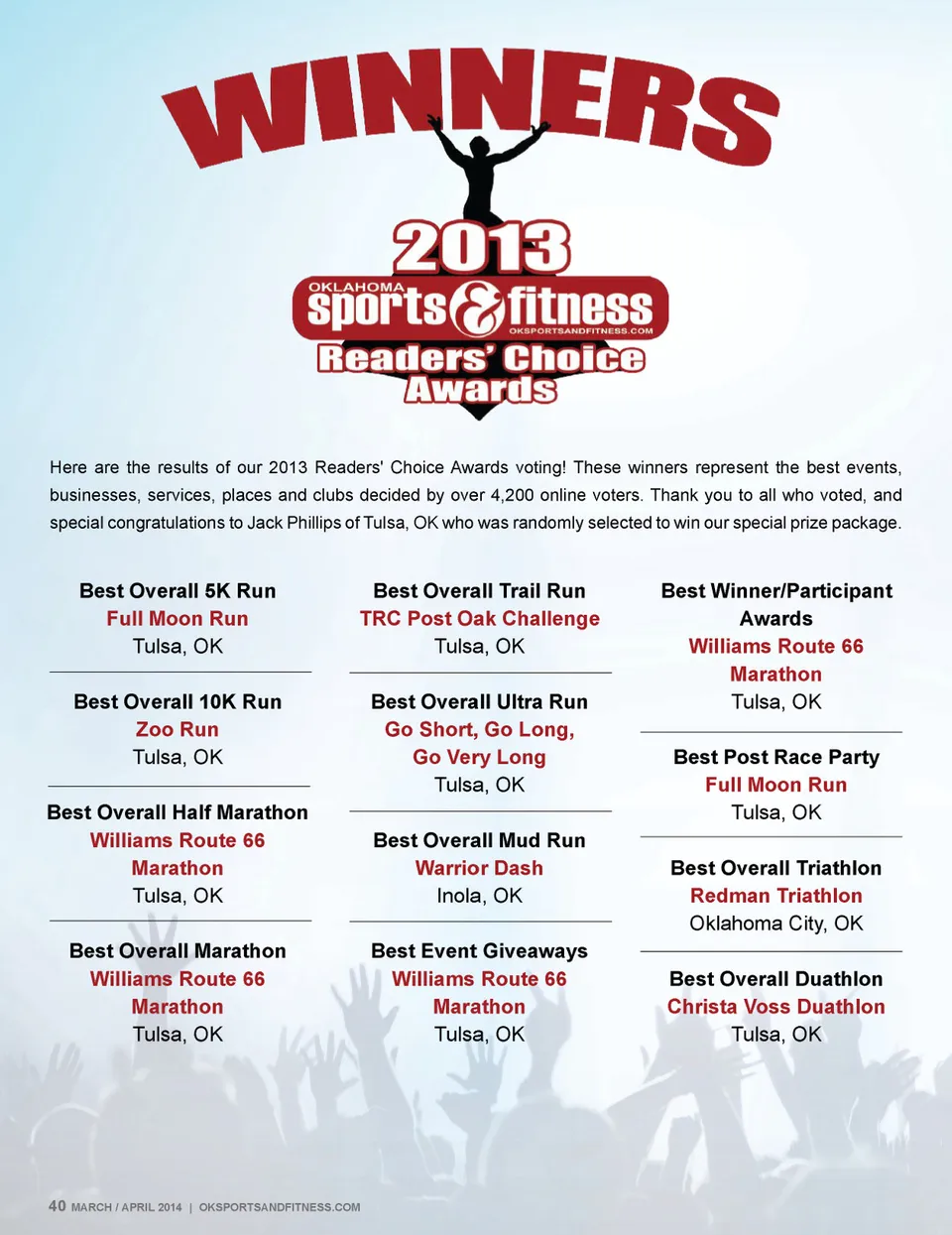 WINNERS

2013
OKLAHOMA
sports & fitness
OKSPORTSANDFITNESS.COM
Readers' Choice
Awards

Here are the results of our 2013 Readers' Choice Awards voting! These winners represent the best events, businesses, services, places and clubs decided by over 4,200 online voters. Thank you to all who voted, and special congratulations to Jack Phillips of Tulsa, OK who was randomly selected to win our special prize package.

Best Overall 5K Run
Full Moon Run
Tulsa, OK

Best Overall 10K Run
Zoo Run
Tulsa, OK

Best Overall Half Marathon
Williams Route 66
Marathon
Tulsa, OK

Best Overall Marathon
Williams Route 66
Marathon
Tulsa, OK

Best Overall Trail Run
TRC Post Oak Challenge
Tulsa, OK

Best Overall Ultra Run
Go Short, Go Long,
Go Very Long
Tulsa, OK

Best Overall Mud Run
Warrior Dash
Inola, OK

Best Event Giveaways
Williams Route 66
Marathon
Tulsa, OK

Best Winner/Participant
Awards
Williams Route 66
Marathon
Tulsa, OK

Best Post Race Party
Full Moon Run
Tulsa, OK

Best Overall Triathlon
Redman Triathlon
Oklahoma City, OK

Best Overall Duathlon
Christa Voss Duathlon
Tulsa, OK

40 MARCH / APRIL 2014 | OKSPORTSANDFITNESS.COM